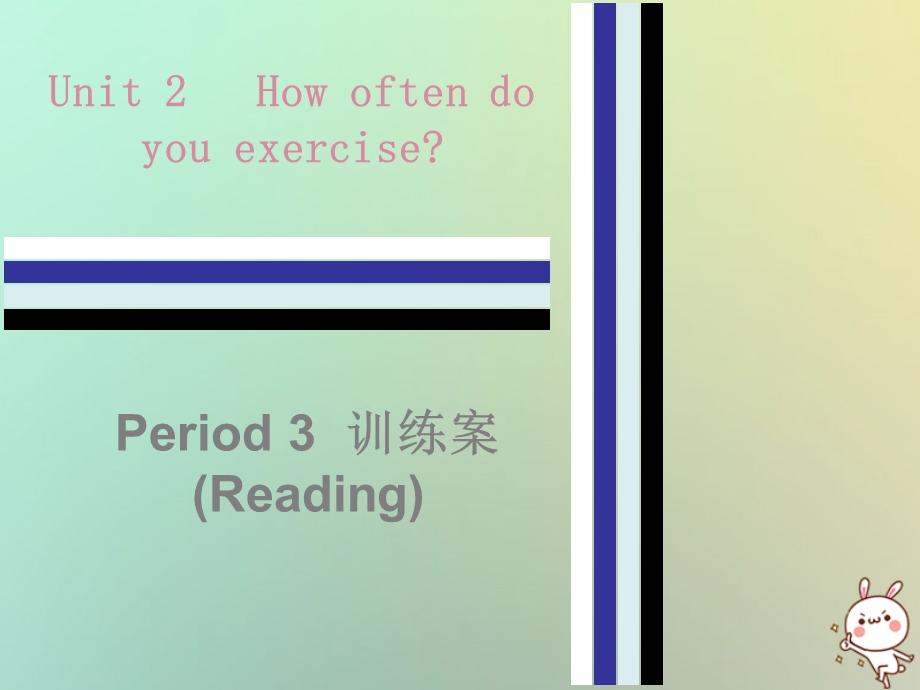 Unit 2 How often do you exercise?

Period 3 训练案
(Reading)